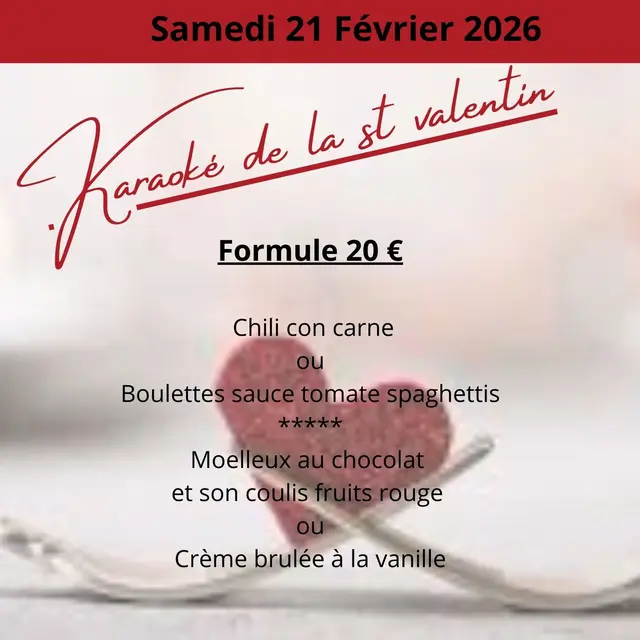 Samedi 21 Février 2026

Karaoké de la st valentin

Formule 20 €

Chili con carne
ou
Boulettes sauce tomate spaghettis
*****
Moelleux au chocolat
et son coulis fruits rouge
ou
Crème brulée à la vanille